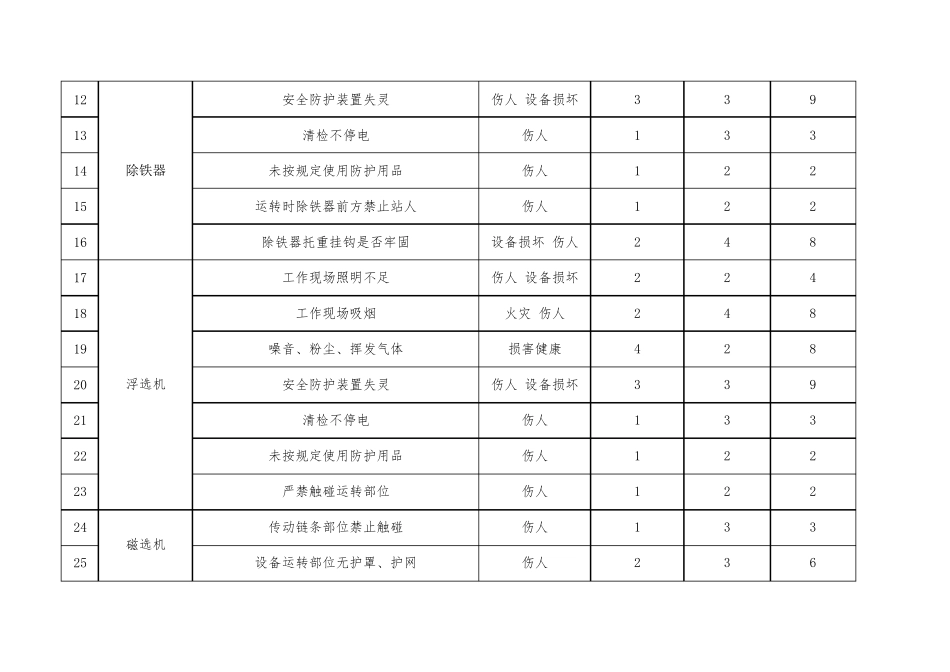 | 12 | 除铁器 | 安全防护装置失灵 | 伤人 设备损坏 | 3 | 3 | 9 |
|---|---|---|---|---|---|---|
| 13 | | 清检不停电 | 伤人 | 1 | 3 | 3 |
| 14 | | 未按规定使用防护用品 | 伤人 | 1 | 2 | 2 |
| 15 | | 运转时除铁器前方禁止站人 | 伤人 | 1 | 2 | 2 |
| 16 | | 除铁器托重挂钩是否牢固 | 设备损坏 伤人 | 2 | 4 | 8 |
| 17 | 浮选机 | 工作现场照明不足 | 伤人 设备损坏 | 2 | 2 | 4 |
| 18 | | 工作现场吸烟 | 火灾 伤人 | 2 | 4 | 8 |
| 19 | | 噪音、粉尘、挥发气体 | 损害健康 | 4 | 2 | 8 |
| 20 | | 安全防护装置失灵 | 伤人 设备损坏 | 3 | 3 | 9 |
| 21 | | 清检不停电 | 伤人 | 1 | 3 | 3 |
| 22 | | 未按规定使用防护用品 | 伤人 | 1 | 2 | 2 |
| 23 | | 严禁触碰运转部位 | 伤人 | 1 | 2 | 2 |
| 24 | 磁选机 | 传动链条部位禁止触碰 | 伤人 | 1 | 3 | 3 |
| 25 | | 设备运转部位无护罩、护网 | 伤人 | 2 | 3 | 6 |